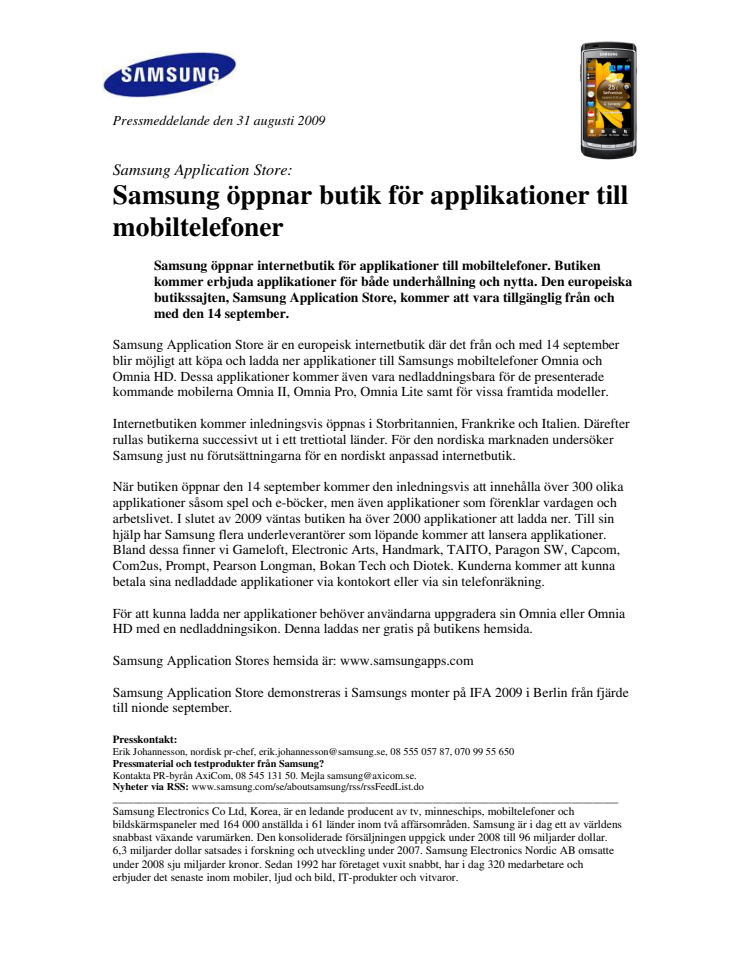 SAMSUNG

Pressmeddelande den 31 augusti 2009

Samsung Application Store:
Samsung öppnar butik för applikationer till mobiltelefoner

Samsung öppnar internetbutik för applikationer till mobiltelefoner. Butiken kommer erbjuda applikationer för både underhållning och nytta. Den europeiska butikssajten, Samsung Application Store, kommer att vara tillgänglig från och med den 14 september.

Samsung Application Store är en europeisk internetbutik där det från och med 14 september blir möjligt att köpa och ladda ner applikationer till Samsungs mobiltelefoner Omnia och Omnia HD. Dessa applikationer kommer även vara nedladdningsbara för de presenterade kommande mobilerna Omnia II, Omnia Pro, Omnia Lite samt för vissa framtida modeller.

Internetbutiken kommer inledningsvis öppnas i Storbritannien, Frankrike och Italien. Därefter rullas butikerna successivt ut i ett trettiotal länder. För den nordiska marknaden undersöker Samsung just nu förutsättningarna för en nordiskt anpassad internetbutik.

När butiken öppnar den 14 september kommer den inledningsvis att innehålla över 300 olika applikationer såsom spel och e-böcker, men även applikationer som förenklar vardagen och arbetslivet. I slutet av 2009 väntas butiken ha över 2000 applikationer att ladda ner. Till sin hjälp har Samsung flera underleverantörer som löpande kommer att lansera applikationer. Bland dessa finner vi Gameloft, Electronic Arts, Handmark, TAITO, Paragon SW, Capcom, Com2us, Prompt, Pearson Longman, Bokan Tech och Diotek. Kunderna kommer att kunna betala sina nedladdade applikationer via kontokort eller via sin telefonräkning.

För att kunna ladda ner applikationer behöver användarna uppgradera sin Omnia eller Omnia HD med en nedladdningsikon. Denna laddas ner gratis på butikens hemsida.

Samsung Application Stores hemsida är: www.samsungapps.com

Samsung Application Store demonstreras i Samsungs monter på IFA 2009 i Berlin från fjärde till nionde september.

Presskontakt:
Erik Johannesson, nordisk pr-chef, erik.johannesson@samsung.se, 08 555 057 87, 070 99 55 650
Pressmaterial och testprodukter från Samsung?
Kontakta PR-byrån AxiCom, 08 545 131 50. Mejla samsung@axicom.se.
Nyheter via RSS: www.samsung.com/se/aboutsamsung/rss/rssFeedList.do

Samsung Electronics Co Ltd, Korea, är en ledande producent av tv, minneschips, mobiltelefoner och bildskärmspaneler med 164 000 anställda i 61 länder inom två affärsområden. Samsung är i dag ett av världens snabbast växande varumärken. Den konsoliderade försäljningen uppgick under 2008 till 96 miljarder dollar. 6,3 miljarder dollar satsades i forskning och utveckling under 2007. Samsung Electronics Nordic AB omsatte under 2008 sju miljarder kronor. Sedan 1992 har företaget vuxit snabbt, har i dag 320 medarbetare och erbjuder det senaste inom mobiler, ljud och bild, IT-produkter och vitvaror.